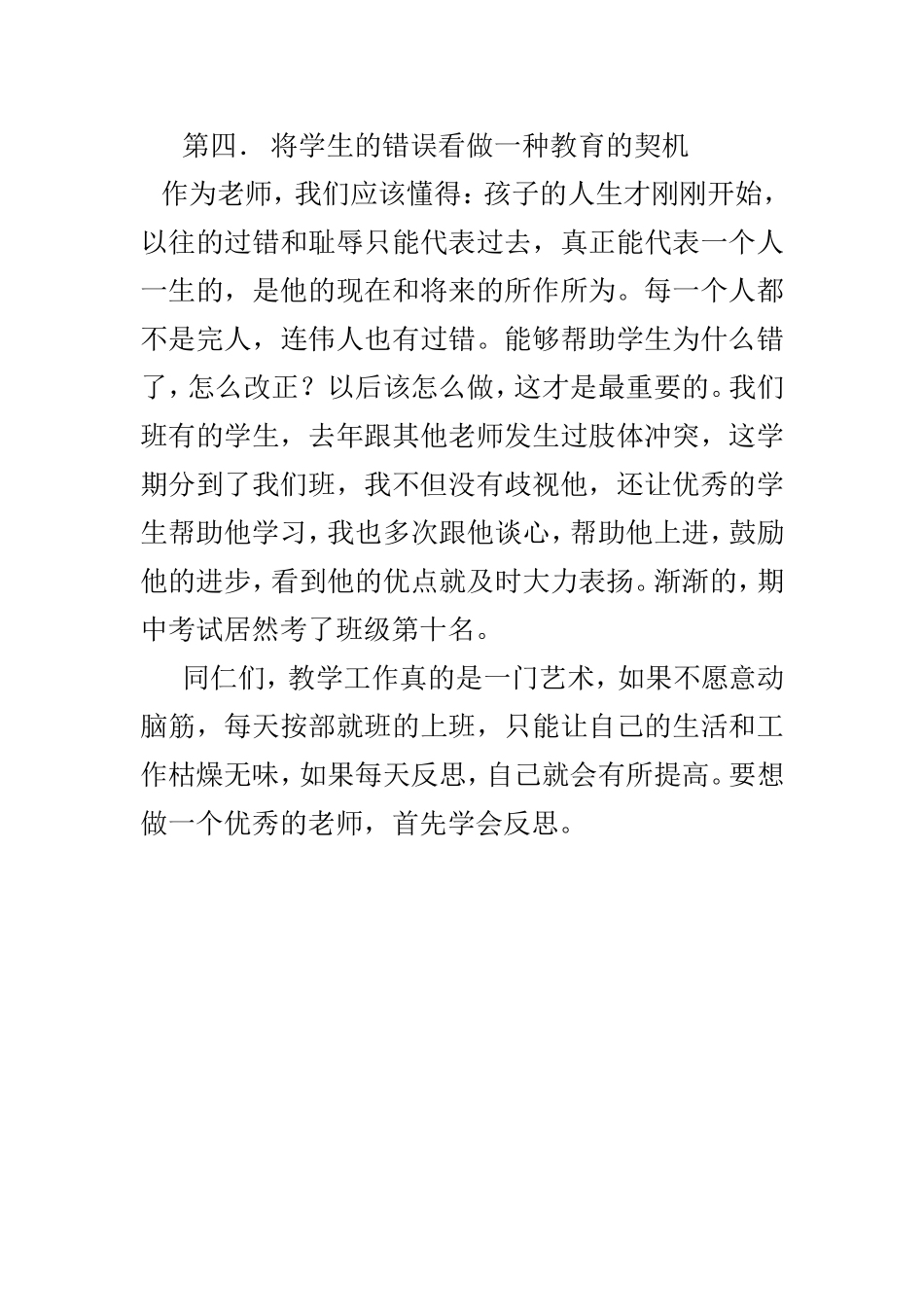 第四. 将学生的错误看做一种教育的契机

作为老师，我们应该懂得：孩子的人生才刚刚开始，以往的过错和耻辱只能代表过去，真正能代表一个人一生的，是他的现在和将来的所作所为。每一个人都不是完人，连伟人也有过错。能够帮助学生为什么错了，怎么改正？以后该怎么做，这才是最重要的。我们班有的学生，去年跟其他老师发生过肢体冲突，这学期分到了我们班，我不但没有歧视他，还让优秀的学生帮助他学习，我也多次跟他谈心，帮助他上进，鼓励他的进步，看到他的优点就及时大力表扬。渐渐的，期中考试居然考了班级第十名。

同仁们，教学工作真的是一门艺术，如果不愿意动脑筋，每天按部就班的上班，只能让自己的生活和工作枯燥无味，如果每天反思，自己就会有所提高。要想做一个优秀的老师，首先学会反思。